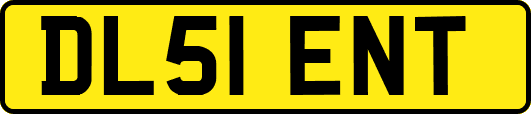 DL51 ENT